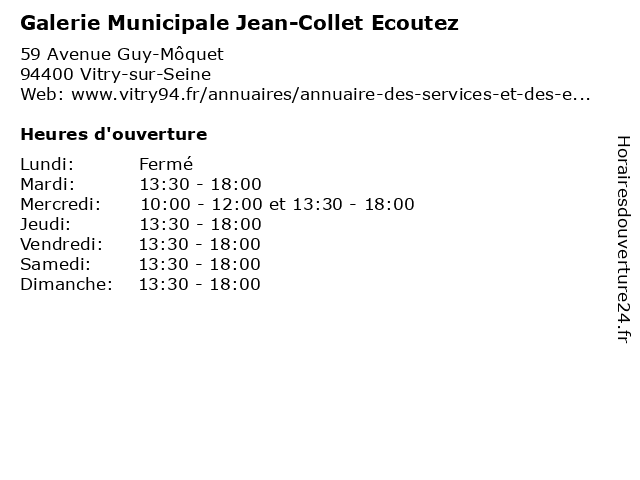 Galerie Municipale Jean-Collet Ecoutez

59 Avenue Guy-Môquet
94400 Vitry-sur-Seine
Web: www.vitry94.fr/annuaires/annuaire-des-services-et-des-e...

Heures d'ouverture

| | |
|---|---|
| Lundi: | Fermé |
| Mardi: | 13:30 - 18:00 |
| Mercredi: | 10:00 - 12:00 et 13:30 - 18:00 |
| Jeudi: | 13:30 - 18:00 |
| Vendredi: | 13:30 - 18:00 |
| Samedi: | 13:30 - 18:00 |
| Dimanche: | 13:30 - 18:00 |

Horairesdouverture24.fr